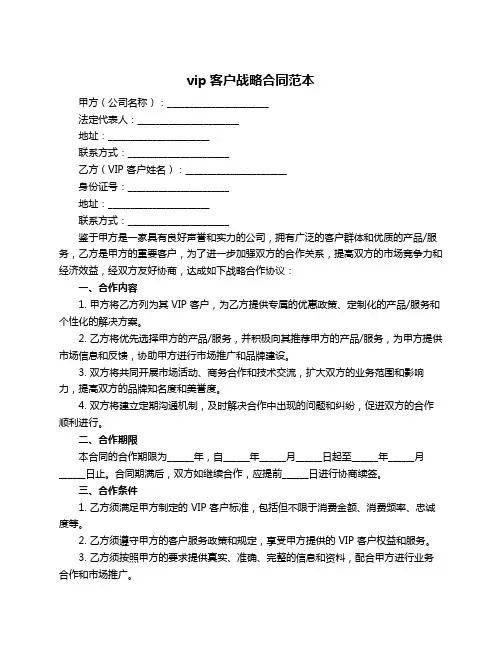 vip 客户战略合同范本

甲方（公司名称）：____________________

法定代表人：____________________

地址：____________________

联系方式：____________________

乙方（VIP 客户姓名）：____________________

身份证号：____________________

地址：____________________

联系方式：____________________

鉴于甲方是一家具有良好声誉和实力的公司，拥有广泛的客户群体和优质的产品/服务，乙方是甲方的重要客户，为了进一步加强双方的合作关系，提高双方的市场竞争力和经济效益，经双方友好协商，达成如下战略合作协议：

一、合作内容

1. 甲方将乙方列为其 VIP 客户，为乙方提供专属的优惠政策、定制化的产品/服务和个性化的解决方案。

2. 乙方将优先选择甲方的产品/服务，并积极向其推荐甲方的产品/服务，为甲方提供市场信息和反馈，协助甲方进行市场推广和品牌建设。

3. 双方将共同开展市场活动、商务合作和技术交流，扩大双方的业务范围和影响力，提高双方的品牌知名度和美誉度。

4. 双方将建立定期沟通机制，及时解决合作中出现的问题和纠纷，促进双方的合作顺利进行。

二、合作期限

本合同的合作期限为_____年，自_____年_____月_____日起至_____年_____月_____日止。合同期满后，双方如继续合作，应提前_____日进行协商续签。

三、合作条件

1. 乙方须满足甲方制定的 VIP 客户标准，包括但不限于消费金额、消费频率、忠诚度等。

2. 乙方须遵守甲方的客户服务政策和规定，享受甲方提供的 VIP 客户权益和服务。

3. 乙方须按照甲方的要求提供真实、准确、完整的信息和资料，配合甲方进行业务合作和市场推广。